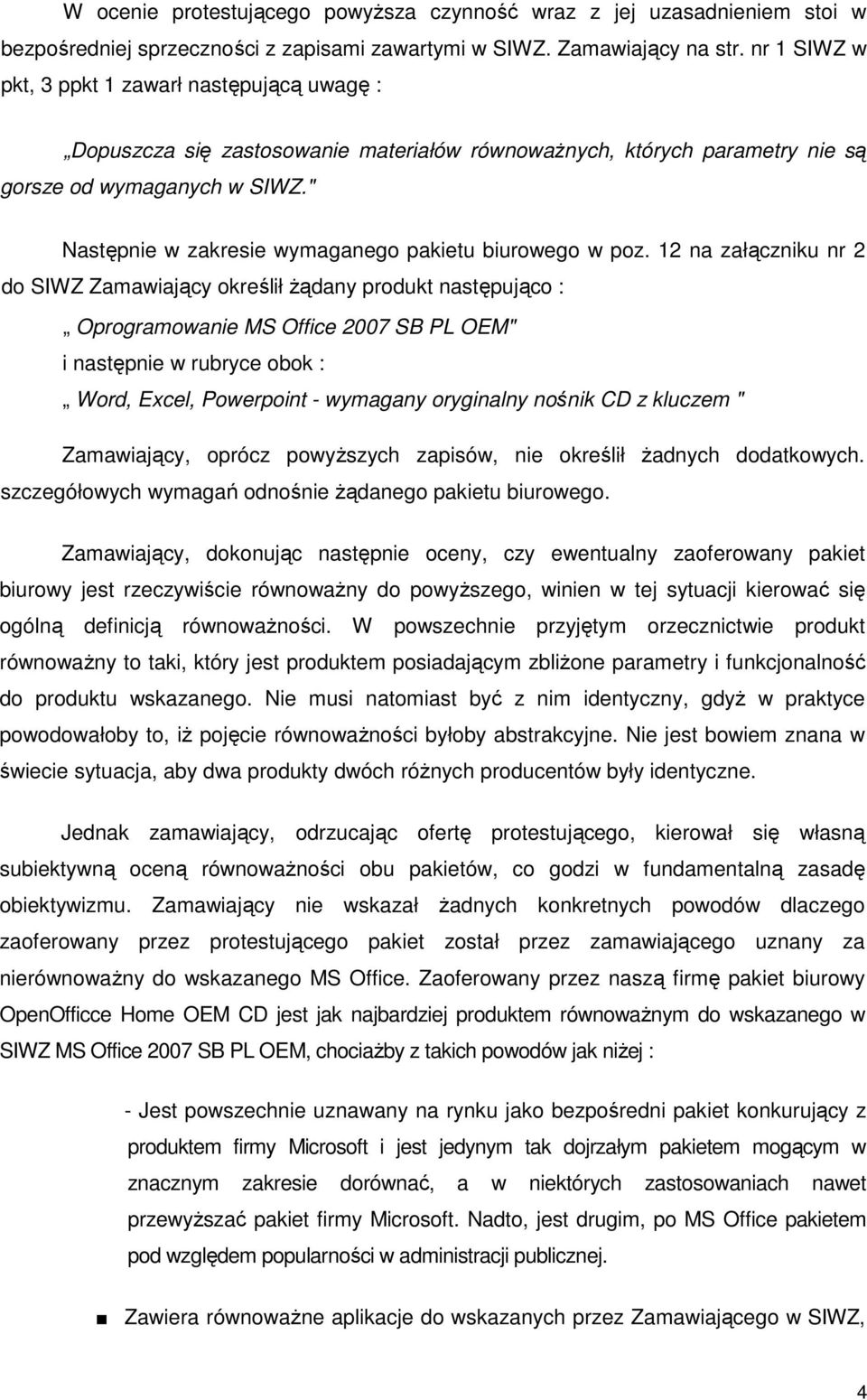 W ocenie protestującego powyższa czynność wraz z jej uzasadnieniem stoi w bezpośredniej sprzeczności z zapisami zawartymi w SIWZ. Zamawiający na str. nr 1 SIWZ w pkt, 3 ppkt 1 zawarł następującą uwagę :

„Dopuszcza się zastosowanie materiałów równoważnych, których parametry nie są gorsze od wymaganych w SIWZ."

Następnie w zakresie wymaganego pakietu biurowego w poz. 12 na załączniku nr 2 do SIWZ Zamawiający określił żądany produkt następująco :

„ Oprogramowanie MS Office 2007 SB PL OEM"

i następnie w rubryce obok :

„ Word, Excel, Powerpoint - wymagany oryginalny nośnik CD z kluczem "

Zamawiający, oprócz powyższych zapisów, nie określił żadnych dodatkowych. szczegółowych wymagań odnośnie żądanego pakietu biurowego.

Zamawiający, dokonując następnie oceny, czy ewentualny zaoferowany pakiet biurowy jest rzeczywiście równoważny do powyższego, winien w tej sytuacji kierować się ogólną definicją równoważności. W powszechnie przyjętym orzecznictwie produkt równoważny to taki, który jest produktem posiadającym zbliżone parametry i funkcjonalność do produktu wskazanego. Nie musi natomiast być z nim identyczny, gdyż w praktyce powodowałoby to, iż pojęcie równoważności byłoby abstrakcyjne. Nie jest bowiem znana w świecie sytuacja, aby dwa produkty dwóch różnych producentów były identyczne.

Jednak zamawiający, odrzucając ofertę protestującego, kierował się własną subiektywną oceną równoważności obu pakietów, co godzi w fundamentalną zasadę obiektywizmu. Zamawiający nie wskazał żadnych konkretnych powodów dlaczego zaoferowany przez protestującego pakiet został przez zamawiającego uznany za nierównoważny do wskazanego MS Office. Zaoferowany przez naszą firmę pakiet biurowy OpenOfficce Home OEM CD jest jak najbardziej produktem równoważnym do wskazanego w SIWZ MS Office 2007 SB PL OEM, chociażby z takich powodów jak niżej :

- Jest powszechnie uznawany na rynku jako bezpośredni pakiet konkurujący z produktem firmy Microsoft i jest jedynym tak dojrzałym pakietem mogącym w znacznym zakresie dorównać, a w niektórych zastosowaniach nawet przewyższać pakiet firmy Microsoft. Nadto, jest drugim, po MS Office pakietem pod względem popularności w administracji publicznej.

■ Zawiera równoważne aplikacje do wskazanych przez Zamawiającego w SIWZ,

4